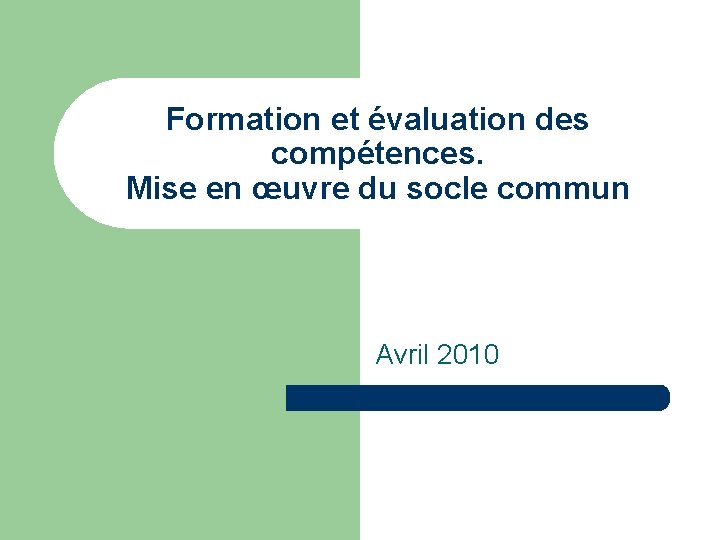 Formation et évaluation des compétences.
Mise en œuvre du socle commun

Avril 2010